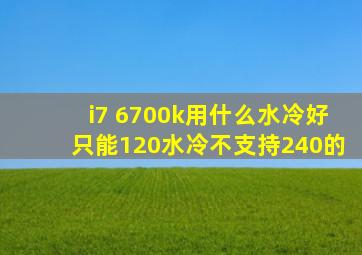 i7 6700k用什么水冷好
只能120水冷不支持240的